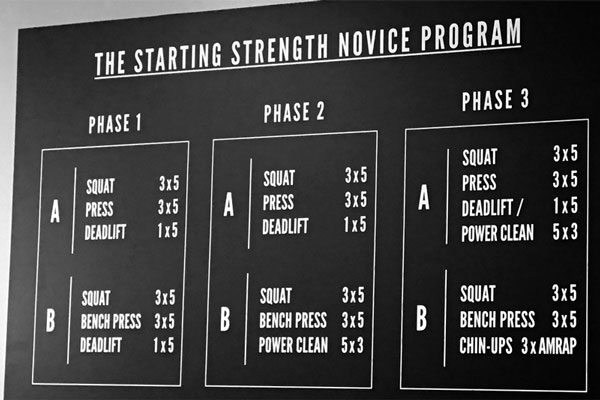 THE STARTING STRENGTH NOVICE PROGRAM

PHASE 1

A
SQUAT 3x5
PRESS 3x5
DEADLIFT 1x5

B
SQUAT 3x5
BENCH PRESS 3x5
DEADLIFT 1x5

PHASE 2

A
SQUAT 3x5
PRESS 3x5
DEADLIFT 1x5

B
SQUAT 3x5
BENCH PRESS 3x5
POWER CLEAN 5x3

PHASE 3

A
SQUAT 3x5
PRESS 3x5
DEADLIFT / 1x5
POWER CLEAN 5x3

B
SQUAT 3x5
BENCH PRESS 3x5
CHIN-UPS 3xAMRAP